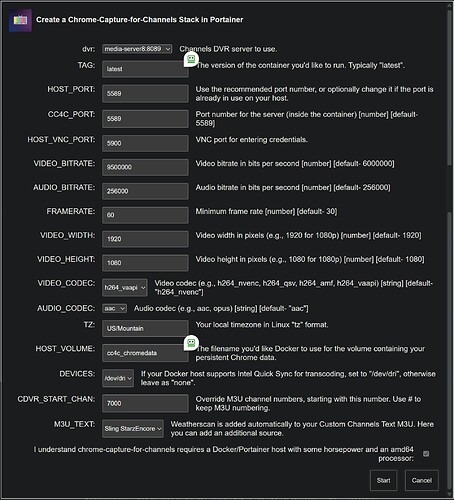 Create a Chrome-Capture-for-Channels Stack in Portainer

dvr: media-server8:8089 Channels DVR server to use.

TAG: latest The version of the container you'd like to run. Typically "latest".

HOST_PORT: 5589 Use the recommended port number, or optionally change it if the port is already in use on your host.

CC4C_PORT: 5589 Port number for the server (inside the container) [number] [default- 5589]

HOST_VNC_PORT: 5900 VNC port for entering credentials.

VIDEO_BITRATE: 9500000 Video bitrate in bits per second [number] [default- 6000000]

AUDIO_BITRATE: 256000 Audio bitrate in bits per second [number] [default- 256000]

FRAMERATE: 60 Minimum frame rate [number] [default- 30]

VIDEO_WIDTH: 1920 Video width in pixels (e.g., 1920 for 1080p) [number] [default- 1920]

VIDEO_HEIGHT: 1080 Video height in pixels (e.g., 1080 for 1080p) [number] [default- 1080]

VIDEO_CODEC: h264_vaapi Video codec (e.g., h264_nvenc, h264_qsv, h264_amf, h264_vaapi) [string] [default- "h264_nvenc"]

AUDIO_CODEC: aac Audio codec (e.g., aac, opus) [string] [default- "aac"]

TZ: US/Mountain Your local timezone in Linux "tz" format.

HOST_VOLUME: cc4c_chromedata The filename you'd like Docker to use for the volume containing your persistent Chrome data.

DEVICES: /dev/dri If your Docker host supports Intel Quick Sync for transcoding, set to "/dev/dri", otherwise leave as "none".

CDVR_START_CHAN: 7000 Override M3U channel numbers, starting with this number. Use # to keep M3U numbering.

M3U_TEXT: Sling StarzEncore Weatherscan is added automatically to your Custom Channels Text M3U. Here you can add an additional source.

I understand chrome-capture-for-channels requires a Docker/Portainer host with some horsepower and an amd64 processor:

Start Cancel